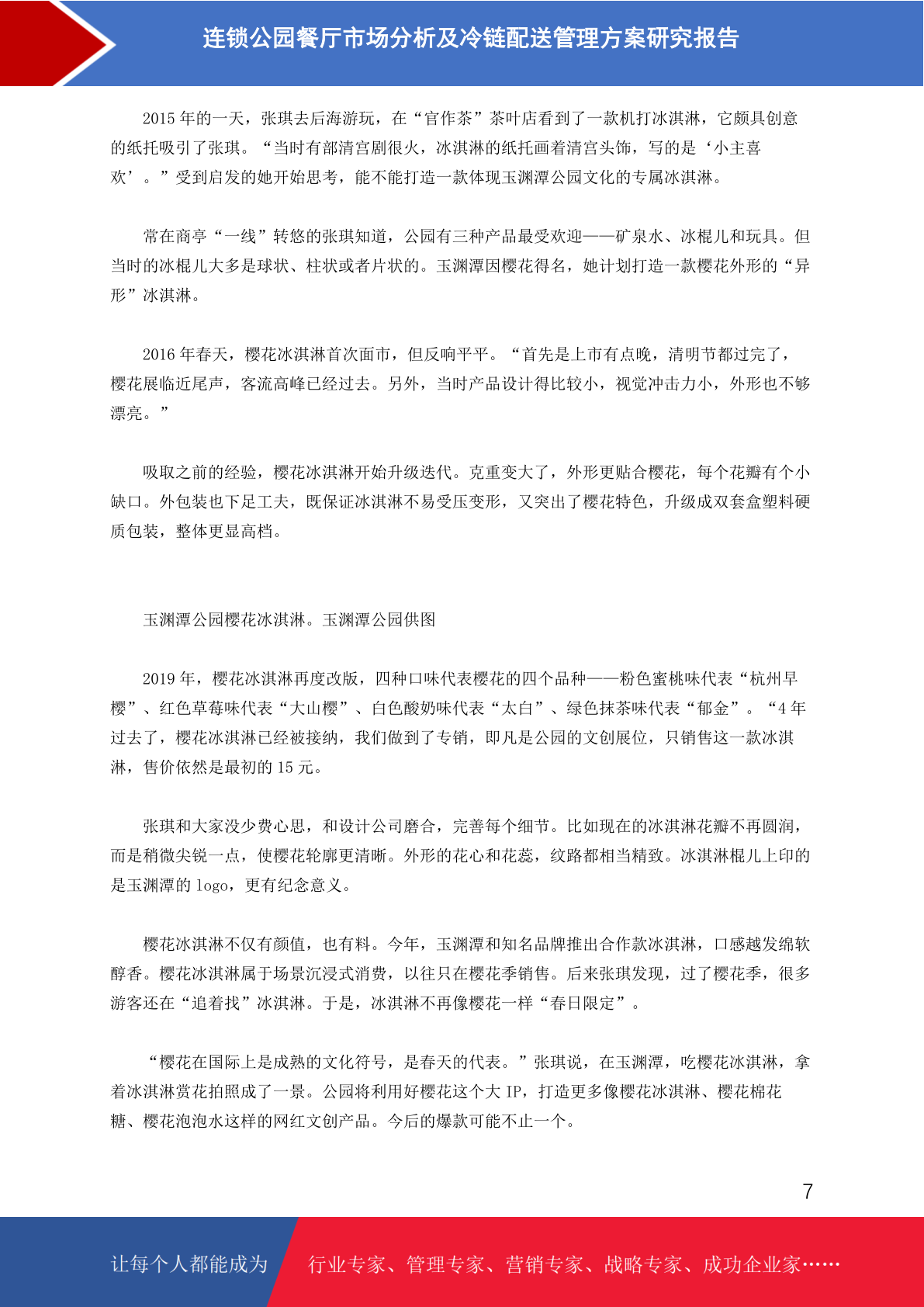 连锁公园餐厅市场分析及冷链配送管理方案研究报告

2015 年的一天，张琪去后海游玩，在“官作茶”茶叶店看到了一款机打冰淇淋，它颇具创意的纸托吸引了张琪。“当时有部清宫剧很火，冰淇淋的纸托画着清宫头饰，写的是‘小主喜欢’。”受到启发的她开始思考，能不能打造一款体现玉渊潭公园文化的专属冰淇淋。

常在商亭“一线”转悠的张琪知道，公园有三种产品最受欢迎——矿泉水、冰棍儿和玩具。但当时的冰棍儿大多是球状、柱状或者片状的。玉渊潭因樱花得名，她计划打造一款樱花外形的“异形”冰淇淋。

2016 年春天，樱花冰淇淋首次面市，但反响平平。“首先是上市有点晚，清明节都过完了，樱花展临近尾声，客流高峰已经过去。另外，当时产品设计得比较小，视觉冲击力小，外形也不够漂亮。”

吸取之前的经验，樱花冰淇淋开始升级迭代。克重变大了，外形更贴合樱花，每个花瓣有个小缺口。外包装也下足工夫，既保证冰淇淋不易受压变形，又突出了樱花特色，升级成双套盒塑料硬质包装，整体更显高档。

玉渊潭公园樱花冰淇淋。玉渊潭公园供图

2019 年，樱花冰淇淋再度改版，四种口味代表樱花的四个品种——粉色蜜桃味代表“杭州早樱”、红色草莓味代表“大山樱”、白色酸奶味代表“太白”、绿色抹茶味代表“郁金”。“4 年过去了，樱花冰淇淋已经被接纳，我们做到了专销，即凡是公园的文创展位，只销售这一款冰淇淋，售价依然是最初的 15 元。

张琪和大家没少费心思，和设计公司磨合，完善每个细节。比如现在的冰淇淋花瓣不再圆润，而是稍微尖锐一点，使樱花轮廓更清晰。外形的花心和花蕊，纹路都相当精致。冰淇淋棍儿上印的是玉渊潭的 logo，更有纪念意义。

樱花冰淇淋不仅有颜值，也有料。今年，玉渊潭和知名品牌推出合作款冰淇淋，口感越发绵软醇香。樱花冰淇淋属于场景沉浸式消费，以往只在樱花季销售。后来张琪发现，过了樱花季，很多游客还在“追着找”冰淇淋。于是，冰淇淋不再像樱花一样“春日限定”。

“樱花在国际上是成熟的文化符号，是春天的代表。”张琪说，在玉渊潭，吃樱花冰淇淋，拿着冰淇淋赏花拍照成了一景。公园将利用好樱花这个大 IP，打造更多像樱花冰淇淋、樱花棉花糖、樱花泡泡水这样的网红文创产品。今后的爆款可能不止一个。

7

让每个人都能成为 行业专家、管理专家、营销专家、战略专家、成功企业家……